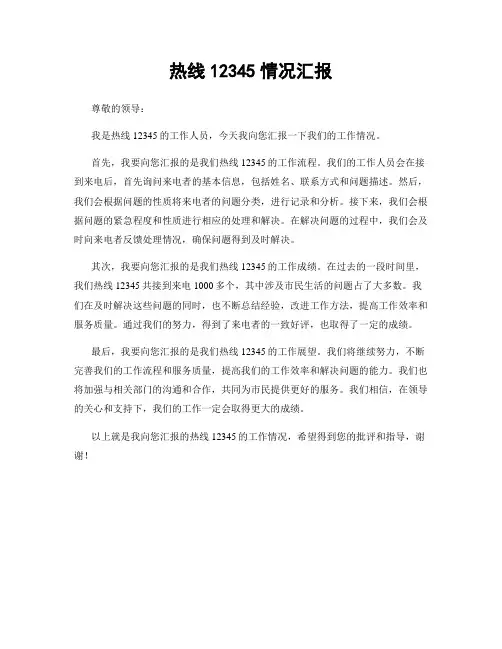 热线 12345 情况汇报

尊敬的领导：

我是热线 12345 的工作人员，今天我向您汇报一下我们的工作情况。

首先，我要向您汇报的是我们热线 12345 的工作流程。我们的工作人员会在接到来电后，首先询问来电者的基本信息，包括姓名、联系方式和问题描述。然后，我们会根据问题的性质将来电者的问题分类，进行记录和分析。接下来，我们会根据问题的紧急程度和性质进行相应的处理和解决。在解决问题的过程中，我们会及时向来电者反馈处理情况，确保问题得到及时解决。

其次，我要向您汇报的是我们热线 12345 的工作成绩。在过去的一段时间里，我们热线 12345 共接到来电 1000 多个，其中涉及市民生活的问题占了大多数。我们在及时解决这些问题的同时，也不断总结经验，改进工作方法，提高工作效率和服务质量。通过我们的努力，得到了来电者的一致好评，也取得了一定的成绩。

最后，我要向您汇报的是我们热线 12345 的工作展望。我们将继续努力，不断完善我们的工作流程和服务质量，提高我们的工作效率和解决问题的能力。我们也将加强与相关部门的沟通和合作，共同为市民提供更好的服务。我们相信，在领导的关心和支持下，我们的工作一定会取得更大的成绩。

以上就是我向您汇报的热线 12345 的工作情况，希望得到您的批评和指导，谢谢！